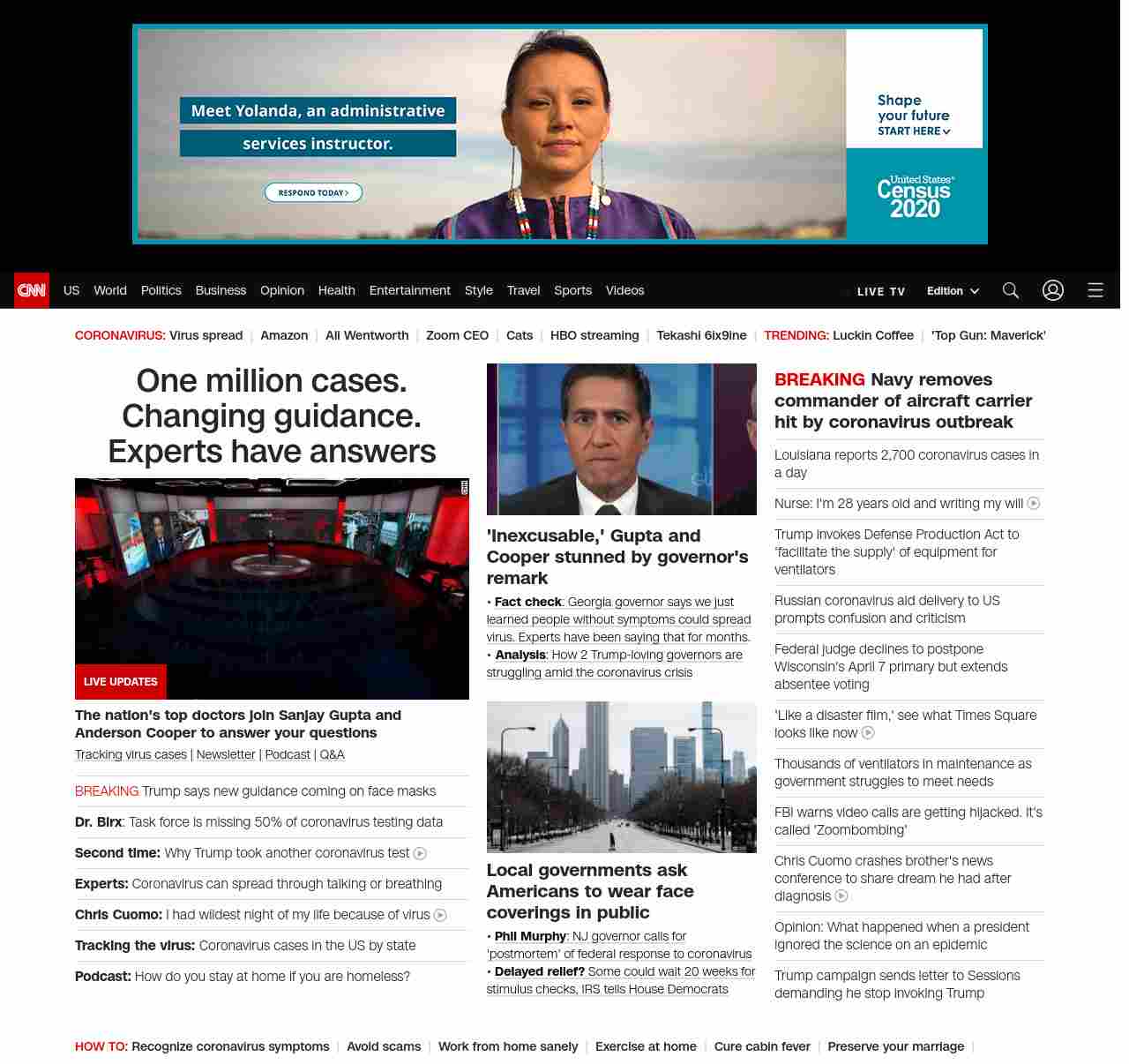 Meet Yolanda, an administrative services instructor.

RESPOND TODAY >

Shape your future START HERE

United States Census 2020

CNN US World Politics Business Opinion Health Entertainment Style Travel Sports Videos LIVE TV Edition

CORONAVIRUS: Virus spread | Amazon | Ali Wentworth | Zoom CEO | Cats | HBO streaming | Tekashi 6ix9ine | TRENDING: Luckin Coffee | 'Top Gun: Maverick'

One million cases. Changing guidance. Experts have answers

LIVE UPDATES

The nation's top doctors join Sanjay Gupta and Anderson Cooper to answer your questions

Tracking virus cases | Newsletter | Podcast | Q&A

BREAKING Trump says new guidance coming on face masks

Dr. Birx: Task force is missing 50% of coronavirus testing data

Second time: Why Trump took another coronavirus test

Experts: Coronavirus can spread through talking or breathing

Chris Cuomo: I had wildest night of my life because of virus

Tracking the virus: Coronavirus cases in the US by state

Podcast: How do you stay at home if you are homeless?

'Inexcusable,' Gupta and Cooper stunned by governor's remark

• Fact check: Georgia governor says we just learned people without symptoms could spread virus. Experts have been saying that for months.
• Analysis: How 2 Trump-loving governors are struggling amid the coronavirus crisis

Local governments ask Americans to wear face coverings in public

• Phil Murphy: NJ governor calls for 'postmortem' of federal response to coronavirus
• Delayed relief? Some could wait 20 weeks for stimulus checks, IRS tells House Democrats

BREAKING Navy removes commander of aircraft carrier hit by coronavirus outbreak

Louisiana reports 2,700 coronavirus cases in a day

Nurse: I'm 28 years old and writing my will

Trump invokes Defense Production Act to 'facilitate the supply' of equipment for ventilators

Russian coronavirus aid delivery to US prompts confusion and criticism

Federal judge declines to postpone Wisconsin's April 7 primary but extends absentee voting

'Like a disaster film,' see what Times Square looks like now

Thousands of ventilators in maintenance as government struggles to meet needs

FBI warns video calls are getting hijacked. It's called 'Zoombombing'

Chris Cuomo crashes brother's news conference to share dream he had after diagnosis

Opinion: What happened when a president ignored the science on an epidemic

Trump campaign sends letter to Sessions demanding he stop invoking Trump

HOW TO: Recognize coronavirus symptoms | Avoid scams | Work from home sanely | Exercise at home | Cure cabin fever | Preserve your marriage |